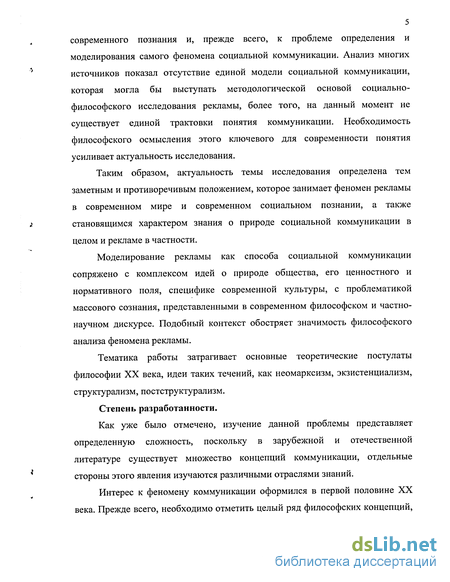 5

современного познания и, прежде всего, к проблеме определения и моделирования самого феномена социальной коммуникации. Анализ многих источников показал отсутствие единой модели социальной коммуникации, которая могла бы выступать методологической основой социально-философского исследования рекламы, более того, на данный момент не существует единой трактовки понятия коммуникации. Необходимость философского осмысления этого ключевого для современности понятия усиливает актуальность исследования.

Таким образом, актуальность темы исследования определена тем заметным и противоречивым положением, которое занимает феномен рекламы в современном мире и современном социальном познании, а также становящимся характером знания о природе социальной коммуникации в целом и рекламе в частности.

Моделирование рекламы как способа социальной коммуникации сопряжено с комплексом идей о природе общества, его ценностного и нормативного поля, специфике современной культуры, с проблематикой массового сознания, представленными в современном философском и частно-научном дискурсе. Подобный контекст обостряет значимость философского анализа феномена рекламы.

Тематика работы затрагивает основные теоретические постулаты философии XX века, идеи таких течений, как неомарксизм, экзистенциализм, структурализм, постструктурализм.

Степень разработанности.

Как уже было отмечено, изучение данной проблемы представляет определенную сложность, поскольку в зарубежной и отечественной литературе существует множество концепций коммуникации, отдельные стороны этого явления изучаются различными отраслями знаний.

Интерес к феномену коммуникации оформился в первой половине XX века. Прежде всего, необходимо отметить целый ряд философских концепций,

dsLib.net
библиотека диссертаций